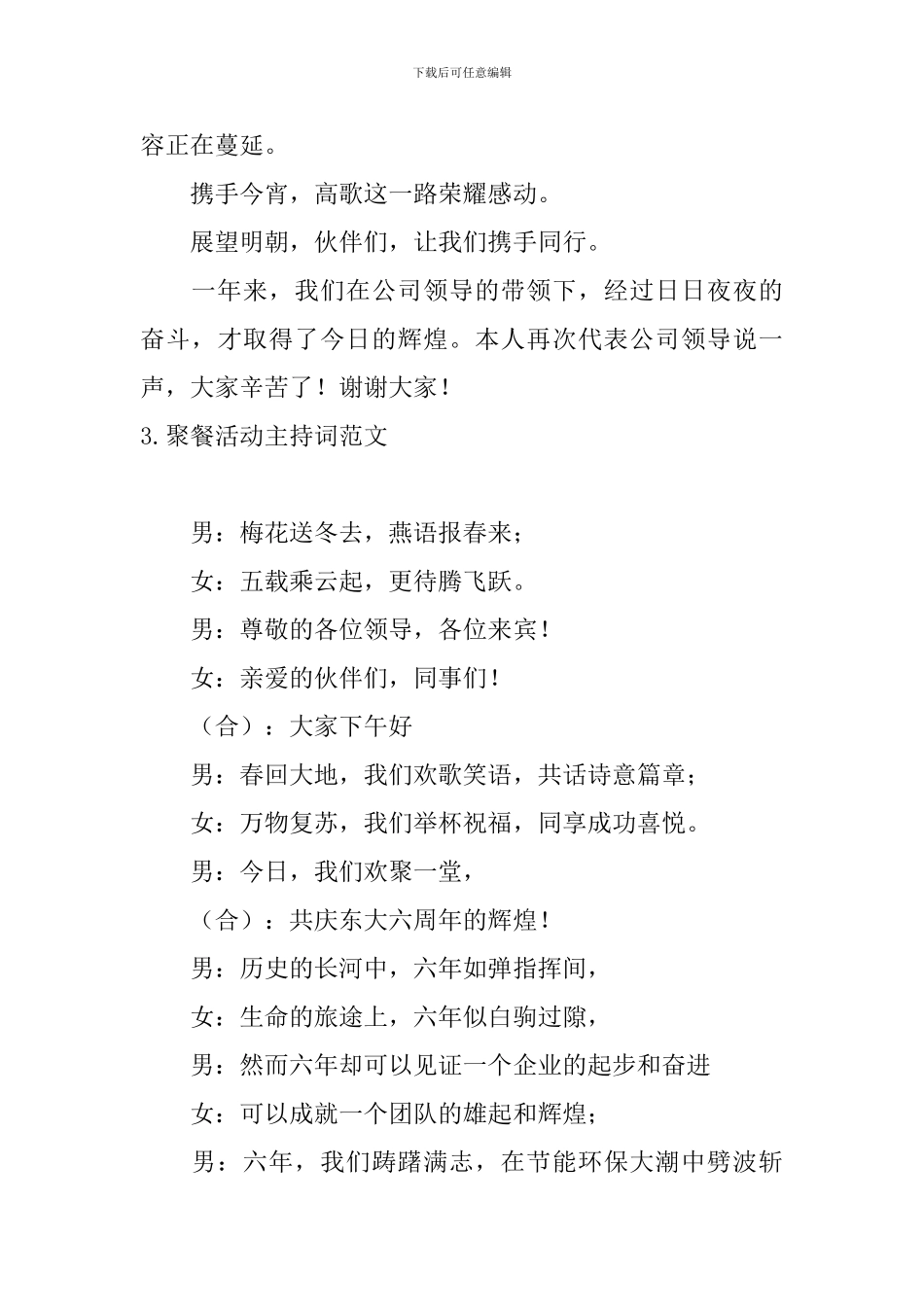 下载后可任意编辑

容正在蔓延。

携手今宵，高歌这一路荣耀感动。

展望明朝，伙伴们，让我们携手同行。

一年来，我们在公司领导的带领下，经过日日夜夜的奋斗，才取得了今日的辉煌。本人再次代表公司领导说一声，大家辛苦了！谢谢大家！

3.聚餐活动主持词范文

男：梅花送冬去，燕语报春来；

女：五载乘云起，更待腾飞跃。

男：尊敬的各位领导，各位来宾！

女：亲爱的伙伴们，同事们！

（合）：大家下午好

男：春回大地，我们欢歌笑语，共话诗意篇章；

女：万物复苏，我们举杯祝福，同享成功喜悦。

男：今日，我们欢聚一堂，

（合）：共庆东大六周年的辉煌！

男：历史的长河中，六年如弹指挥间，

女：生命的旅途上，六年似白驹过隙，

男：然而六年却可以见证一个企业的起步和奋进

女：可以成就一个团队的雄起和辉煌；

男：六年，我们踌躇满志，在节能环保大潮中劈波斩